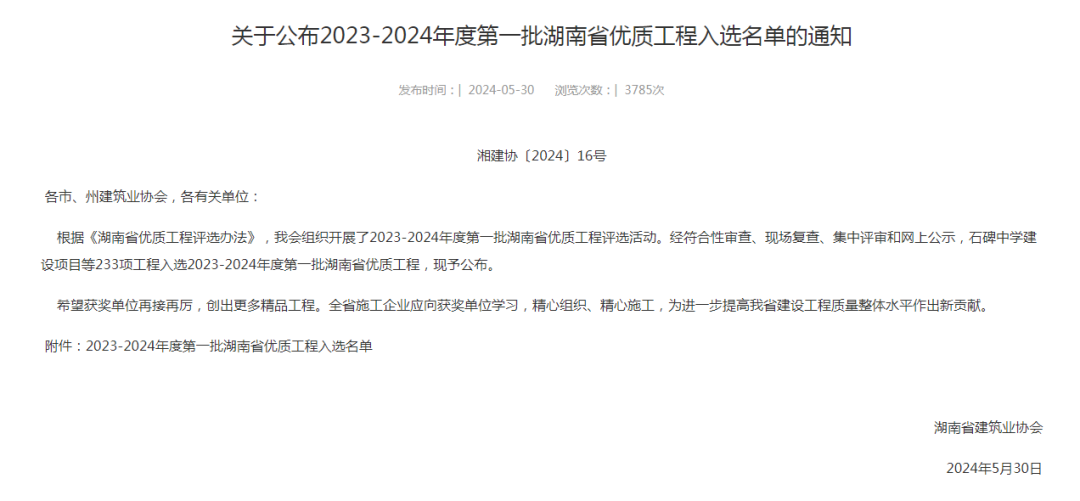 关于公布2023-2024年度第一批湖南省优质工程入选名单的通知

发布时间：| 2024-05-30 浏览次数：| 3785次

湘建协〔2024〕16号

各市、州建筑业协会，各有关单位：

根据《湖南省优质工程评选办法》，我会组织开展了2023-2024年度第一批湖南省优质工程评选活动。经符合性审查、现场复查、集中评审和网上公示，石碑中学建设项目等233项工程入选2023-2024年度第一批湖南省优质工程，现予公布。

希望获奖单位再接再厉，创出更多精品工程。全省施工企业应向获奖单位学习，精心组织、精心施工，为进一步提高我省建设工程质量整体水平作出新贡献。

附件：2023-2024年度第一批湖南省优质工程入选名单

湖南省建筑业协会

2024年5月30日